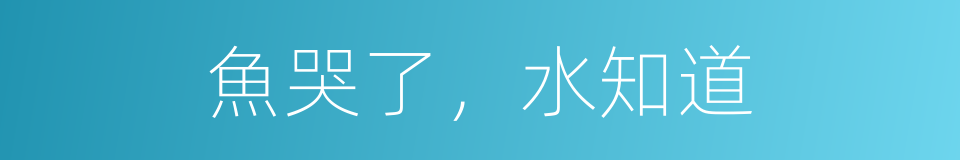 魚哭了，水知道